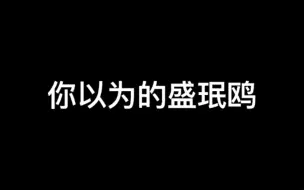 你以为的盛珉鸥